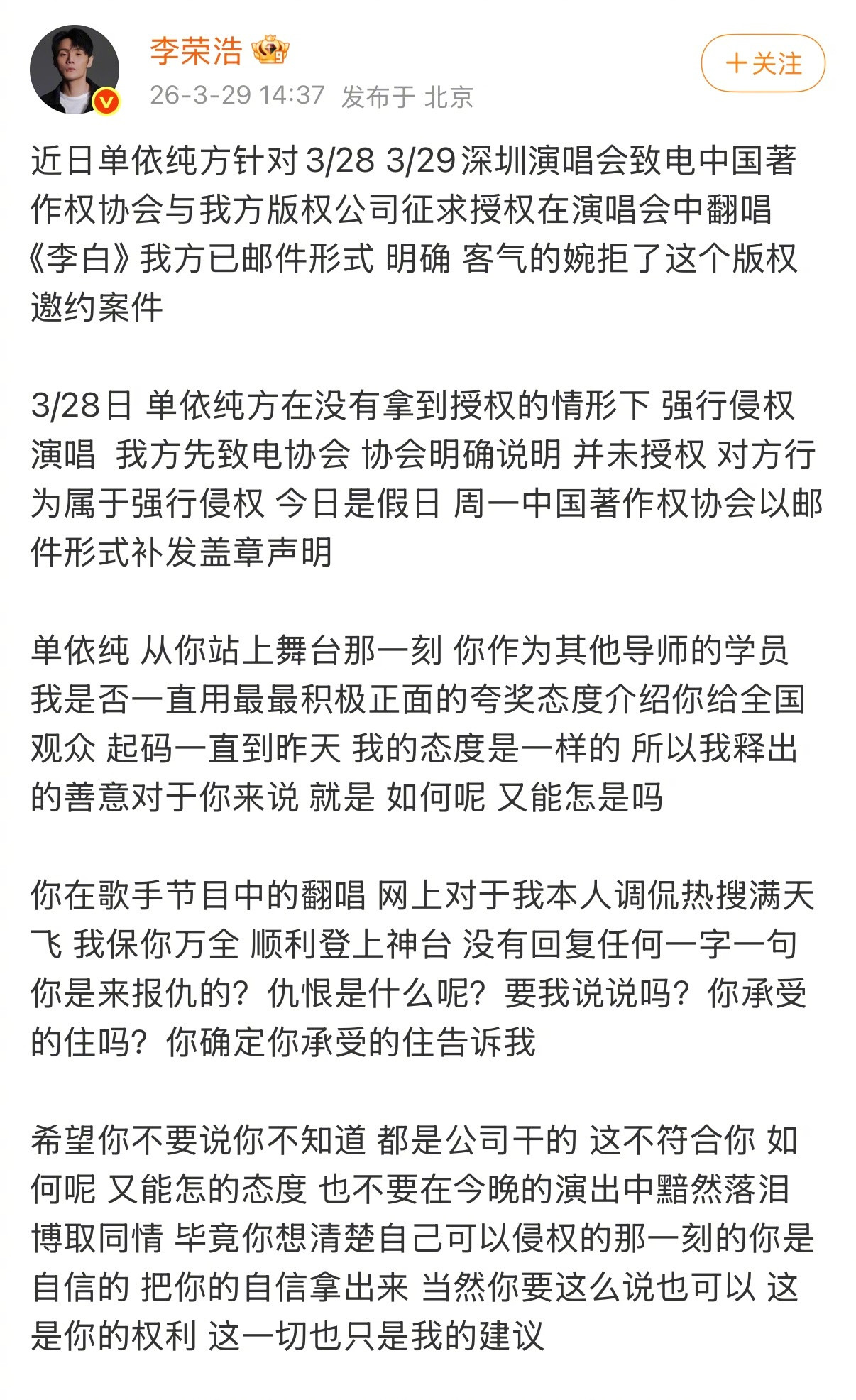 李荣浩

26-3-29 14:37 发布于 北京

+关注

近日单依纯方针对 3/28 3/29 深圳演唱会致电中国著作权协会与我方版权公司征求授权在演唱会中翻唱《李白》我方已邮件形式 明确 客气的婉拒了这个版权邀约案件

3/28日 单依纯方在没有拿到授权的情形下 强行侵权演唱 我方先致电协会 协会明确说明 并未授权 对方行为属于强行侵权 今日是假日 周一中国著作权协会以邮件形式补发盖章声明

单依纯 从你站上舞台那一刻 你作为其他导师的学员 我是否一直用最最积极正面的夸奖态度介绍你给全国观众 起码一直到昨天 我的态度是一样的 所以我释出的善意对于你来说 就是 如何呢 又能怎是吗

你在歌手节目中的翻唱 网上对于我本人调侃热搜满天飞 我保你万全 顺利登上神台 没有回复任何一字一句 你是来报仇的？仇恨是什么呢？要我说说吗？你承受的住吗？你确定你承受的住告诉我

希望你不要说你不知道 都是公司干的 这不符合你 如何呢 又能怎的态度 也不要在今晚的演出中黯然落泪博取同情 毕竟你想清楚自己可以侵权的那一刻的你是自信的 把你的自信拿出来 当然你要这么说也可以 这是你的权利 这一切也只是我的建议